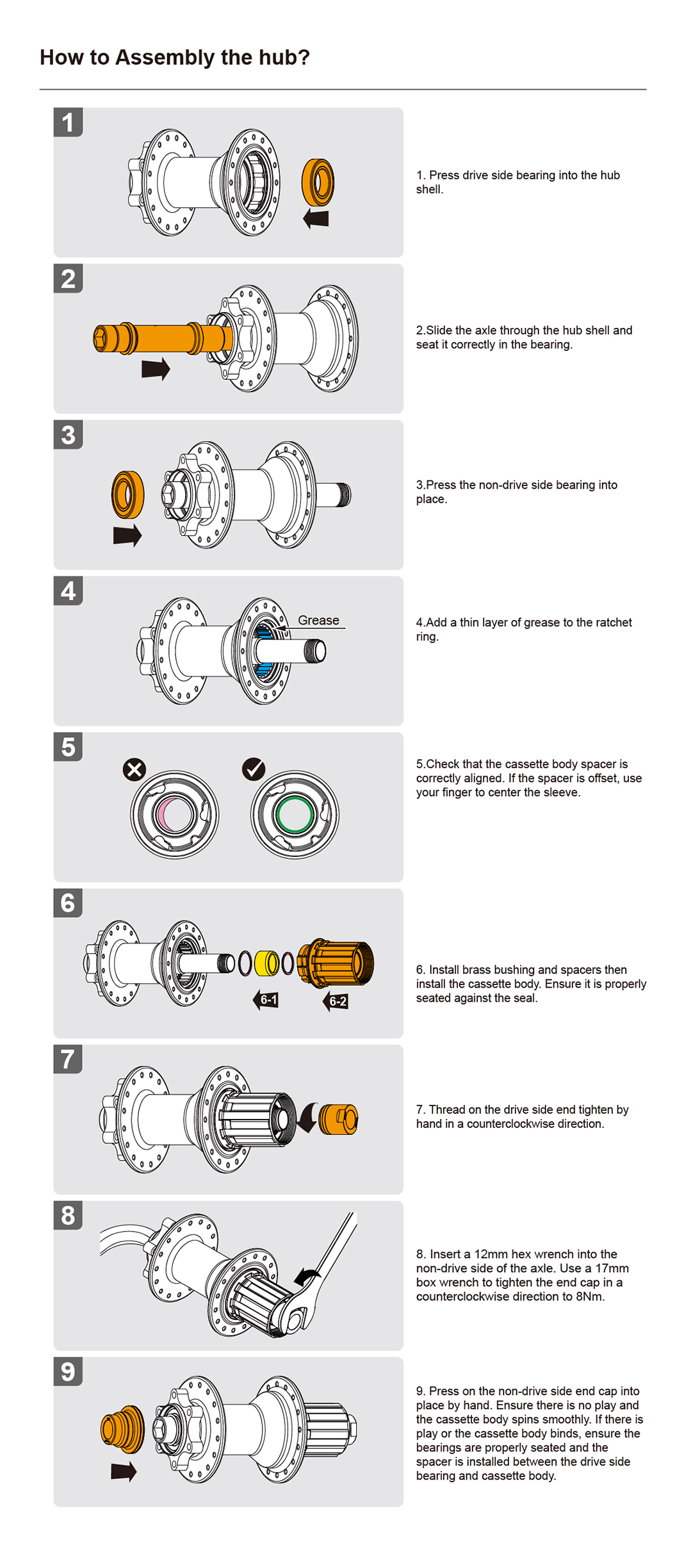 How to Assembly the hub?

1

1. Press drive side bearing into the hub shell.

2

2.Slide the axle through the hub shell and seat it correctly in the bearing.

3

3.Press the non-drive side bearing into place.

4

Grease

4.Add a thin layer of grease to the ratchet ring.

5

5.Check that the cassette body spacer is correctly aligned. If the spacer is offset, use your finger to center the sleeve.

6

6-1

6-2

6. Install brass bushing and spacers then install the cassette body. Ensure it is properly seated against the seal.

7

7. Thread on the drive side end tighten by hand in a counterclockwise direction.

8

8. Insert a 12mm hex wrench into the non-drive side of the axle. Use a 17mm box wrench to tighten the end cap in a counterclockwise direction to 8Nm.

9

9. Press on the non-drive side end cap into place by hand. Ensure there is no play and the cassette body spins smoothly. If there is play or the cassette body binds, ensure the bearings are properly seated and the spacer is installed between the drive side bearing and cassette body.